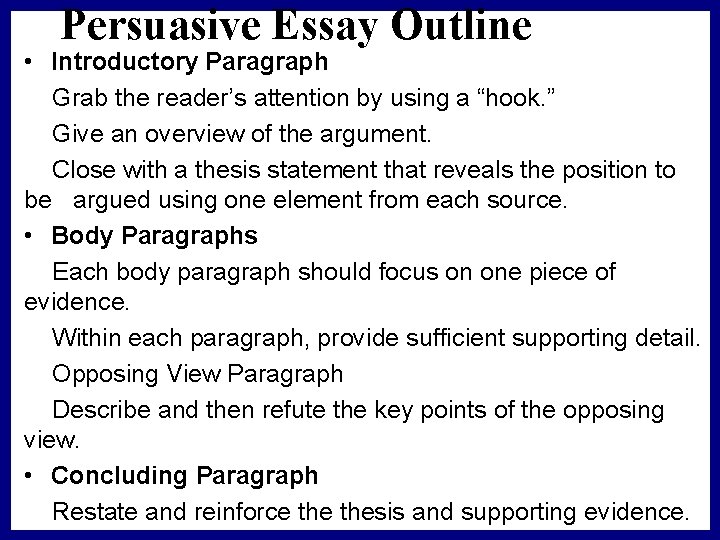 Persuasive Essay Outline

• Introductory Paragraph

Grab the reader's attention by using a "hook."

Give an overview of the argument.

Close with a thesis statement that reveals the position to be argued using one element from each source.

• Body Paragraphs

Each body paragraph should focus on one piece of evidence.

Within each paragraph, provide sufficient supporting detail.

Opposing View Paragraph

Describe and then refute the key points of the opposing view.

• Concluding Paragraph

Restate and reinforce the thesis and supporting evidence.